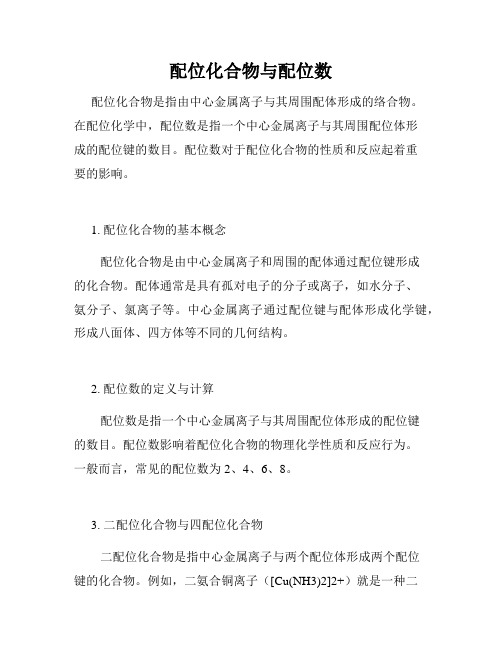 配位化合物与配位数

配位化合物是指由中心金属离子与其周围配体形成的络合物。在配位化学中，配位数是指一个中心金属离子与其周围配位体形成的配位键的数目。配位数对于配位化合物的性质和反应起着重要的影响。

1. 配位化合物的基本概念

配位化合物是由中心金属离子和周围的配体通过配位键形成的化合物。配体通常是具有孤对电子的分子或离子，如水分子、氨分子、氯离子等。中心金属离子通过配位键与配体形成化学键，形成八面体、四方体等不同的几何结构。

2. 配位数的定义与计算

配位数是指一个中心金属离子与其周围配位体形成的配位键的数目。配位数影响着配位化合物的物理化学性质和反应行为。一般而言，常见的配位数为 2、4、6、8。

3. 二配位化合物与四配位化合物

二配位化合物是指中心金属离子与两个配位体形成两个配位键的化合物。例如，二氨合铜离子（[Cu(NH3)2]2+）就是一种二